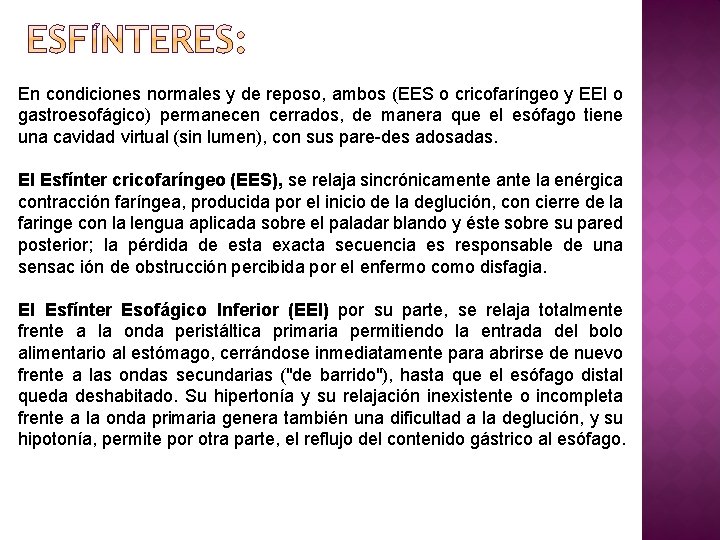 ESFÍNTERES:

En condiciones normales y de reposo, ambos (EES o cricofaríngeo y EEI o gastroesofágico) permanecen cerrados, de manera que el esófago tiene una cavidad virtual (sin lumen), con sus pare-des adosadas.

El Esfínter cricofaríngeo (EES), se relaja sincrónicamente ante la enérgica contracción faríngea, producida por el inicio de la deglución, con cierre de la faringe con la lengua aplicada sobre el paladar blando y éste sobre su pared posterior; la pérdida de esta exacta secuencia es responsable de una sensac ión de obstrucción percibida por el enfermo como disfagia.

El Esfínter Esofágico Inferior (EEI) por su parte, se relaja totalmente frente a la onda peristáltica primaria permitiendo la entrada del bolo alimentario al estómago, cerrándose inmediatamente para abrirse de nuevo frente a las ondas secundarias ("de barrido"), hasta que el esófago distal queda deshabitado. Su hipertonía y su relajación inexistente o incompleta frente a la onda primaria genera también una dificultad a la deglución, y su hipotonía, permite por otra parte, el reflujo del contenido gástrico al esófago.